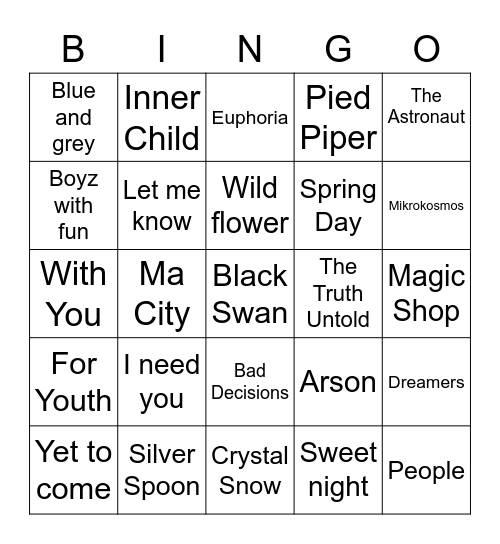 | B | I | N | G | O |
|---|---|---|---|---|
| Blue and grey | Inner Child | Euphoria | Pied Piper | The Astronaut |
| Boyz with fun | Let me know | Wild flower | Spring Day | Mikrokosmos |
| With You | Ma City | Black Swan | The Truth Untold | Magic Shop |
| For Youth | I need you | Bad Decisions | Arson | Dreamers |
| Yet to come | Silver Spoon | Crystal Snow | Sweet night | People |